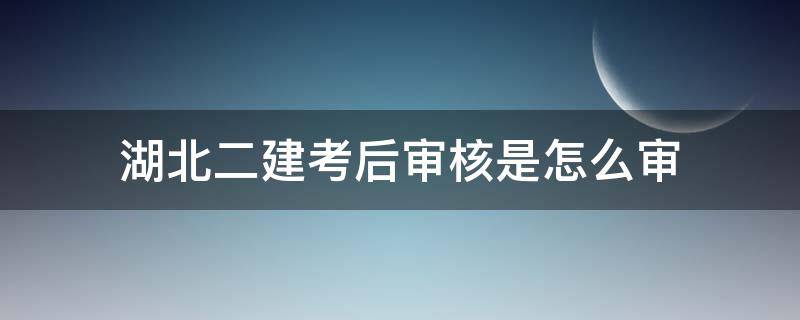 湖北二建考后审核是怎么审